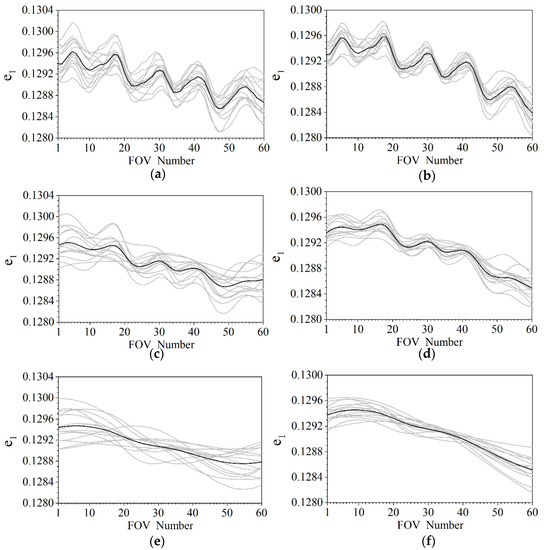 0.1304
0.1300
0.1296
0.1292
0.1288
0.1284
0.1280
$e_1$
1 10 20 30 40 50 60
FOV Number
(a)

0.1300
0.1296
0.1292
0.1288
0.1284
0.1280
$e_1$
1 10 20 30 40 50 60
FOV Number
(b)

0.1304
0.1300
0.1296
0.1292
0.1288
0.1284
0.1280
$e_1$
1 10 20 30 40 50 60
FOV Number
(c)

0.1300
0.1296
0.1292
0.1288
0.1284
0.1280
$e_1$
1 10 20 30 40 50 60
FOV Number
(d)

0.1304
0.1300
0.1296
0.1292
0.1288
0.1284
0.1280
$e_1$
1 10 20 30 40 50 60
FOV Number
(e)

0.1300
0.1296
0.1292
0.1288
0.1284
0.1280
$e_1$
1 10 20 30 40 50 60
FOV Number
(f)